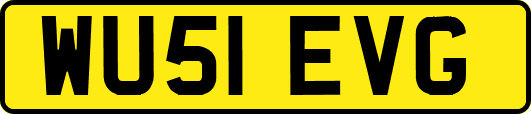 WU51 EVG